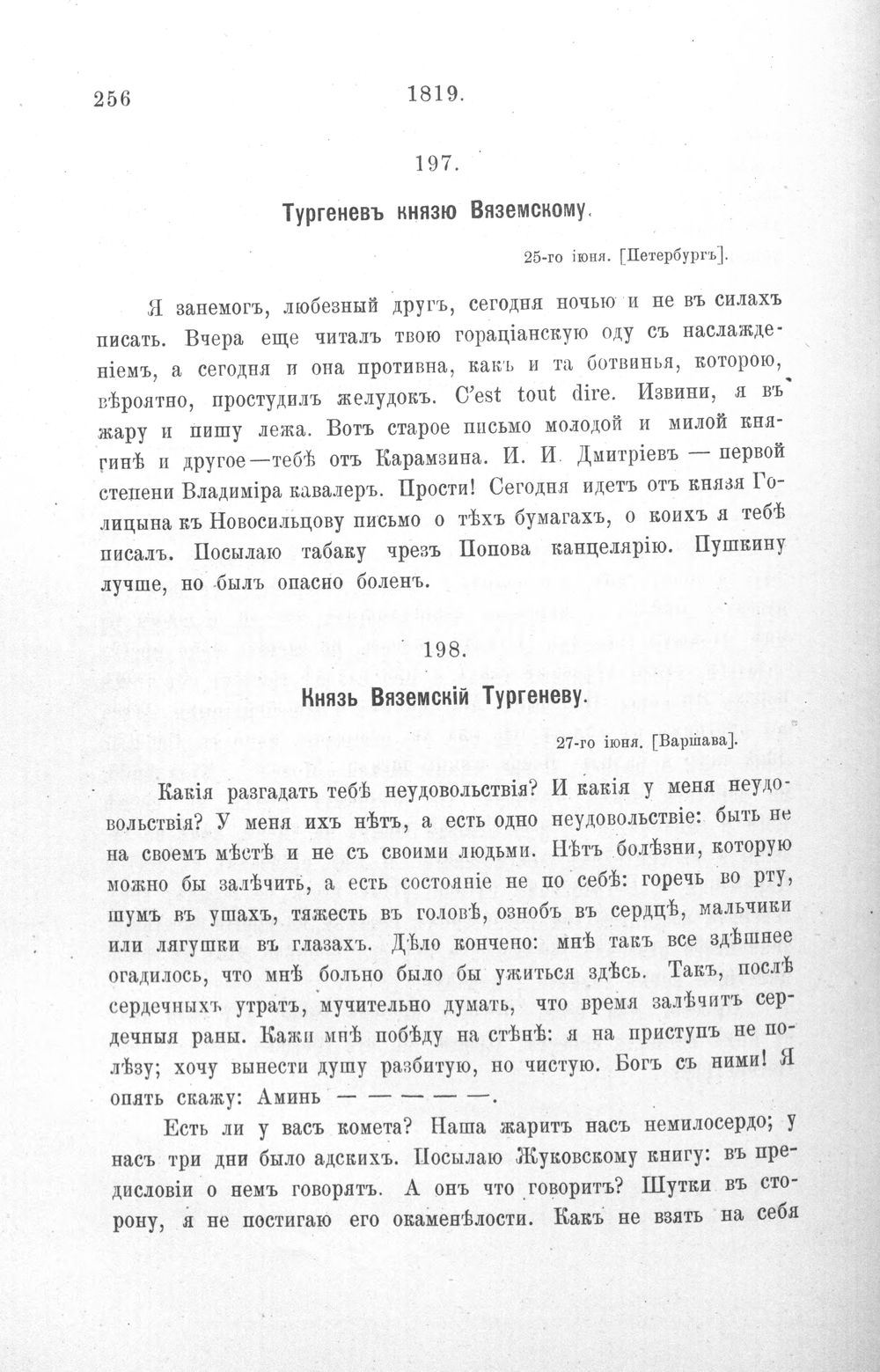 256 1819.

197.

Тургеневъ князю Вяземскому.

25-го іюня. [Петербургъ].

Я занемогъ, любезный другъ, сегодня ночью и не въ силахъ писать. Вчера еще читалъ твою гораціанскую оду съ наслажденіемъ, а сегодня и она противна, какъ и та ботвинья, которою, вѣроятно, простудилъ желудокъ. C'est tout dire. Извини, я въ жару и пишу лежа. Вотъ старое письмо молодой и милой княгинѣ и другое—тебѣ отъ Карамзина. И. И. Дмитріевъ — первой степени Владиміра кавалеръ. Прости! Сегодня идетъ отъ князя Голицына къ Новосильцову письмо о тѣхъ бумагахъ, о коихъ я тебѣ писалъ. Посылаю табаку чрезъ Попова канцелярію. Пушкину лучше, но былъ опасно боленъ.

198.

Князь Вяземскій Тургеневу.

27-го іюня. [Варшава].

Какія разгадать тебѣ неудовольствія? И какія у меня неудовольствія? У меня ихъ нѣтъ, а есть одно неудовольствіе: быть не на своемъ мѣстѣ и не съ своими людьми. Нѣтъ болѣзни, которую можно бы залѣчить, а есть состояніе не по себѣ: горечь во рту, шумъ въ ушахъ, тяжесть въ головѣ, ознобъ въ сердцѣ, мальчики или лягушки въ глазахъ. Дѣло кончено: мнѣ такъ все здѣшнее огадилось, что мнѣ больно было бы ужиться здѣсь. Такъ, послѣ сердечныхъ утратъ, мучительно думать, что время залѣчитъ сердечныя раны. Кажи мнѣ побѣду на стѣнѣ: я на приступъ не полѣзу; хочу вынести душу разбитую, но чистую. Богъ съ ними! Я опять скажу: Аминь — — — — —.

Есть ли у васъ комета? Наша жаритъ насъ немилосердо; у насъ три дни было адскихъ. Посылаю Жуковскому книгу: въ предисловіи о немъ говорятъ. А онъ что говоритъ? Шутки въ сторону, я не постигаю его окаменѣлости. Какъ не взять на себя